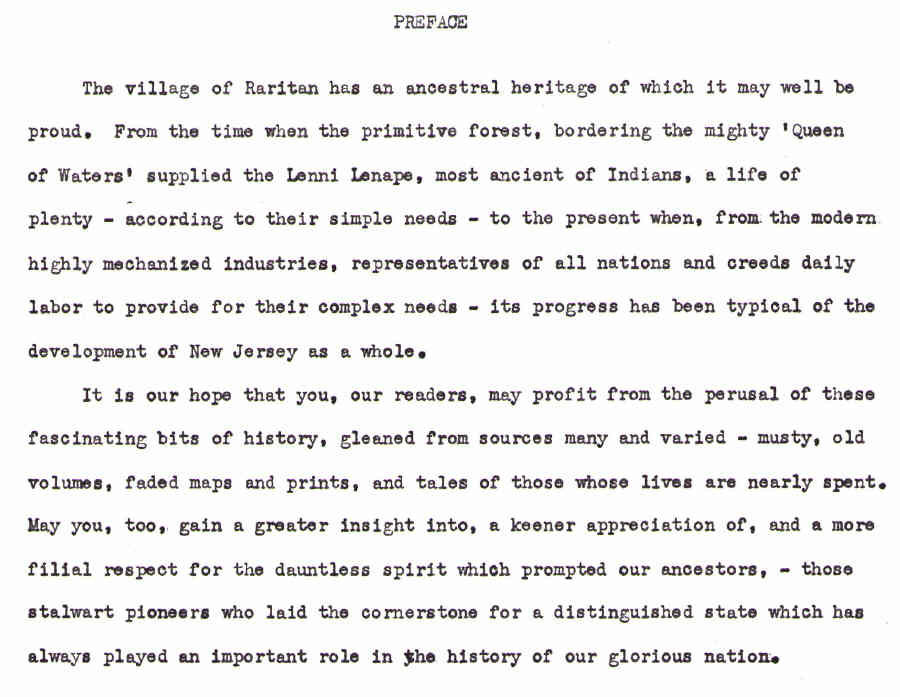 PREFACE

The village of Raritan has an ancestral heritage of which it may well be proud. From the time when the primitive forest, bordering the mighty 'Queen of Waters' supplied the Lenni Lenape, most ancient of Indians, a life of plenty - according to their simple needs - to the present when, from the modern highly mechanized industries, representatives of all nations and creeds daily labor to provide for their complex needs - its progress has been typical of the development of New Jersey as a whole.

It is our hope that you, our readers, may profit from the perusal of these fascinating bits of history, gleaned from sources many and varied - musty, old volumes, faded maps and prints, and tales of those whose lives are nearly spent. May you, too, gain a greater insight into, a keener appreciation of, and a more filial respect for the dauntless spirit which prompted our ancestors, - those stalwart pioneers who laid the cornerstone for a distinguished state which has always played an important role in the history of our glorious nation.